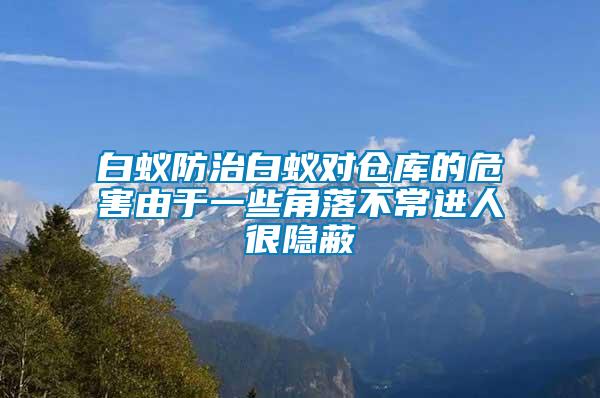 白蚁防治白蚁对仓库的危害由于一些角落不常进人很隐蔽